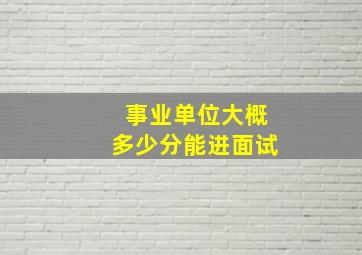 事业单位大概
多少分能进面试